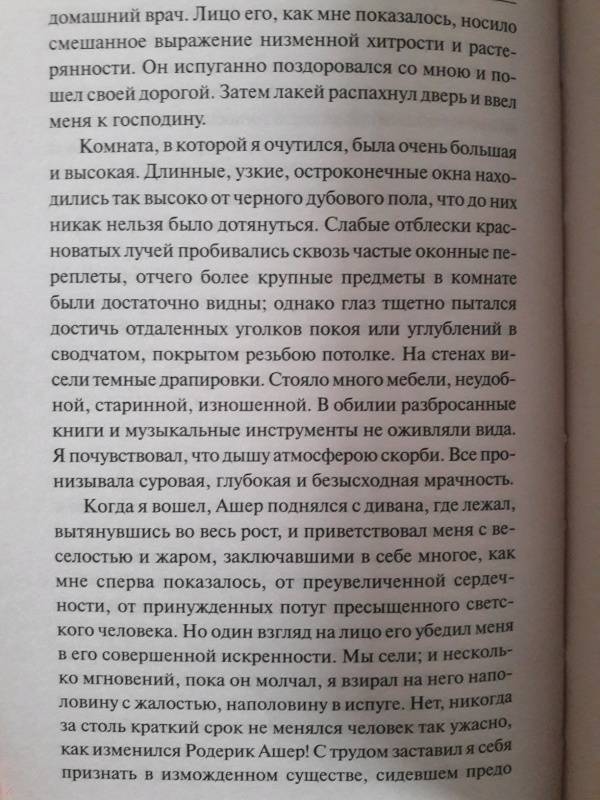 домашний врач. Лицо его, как мне показалось, носило смешанное выражение низменной хитрости и растерянности. Он испуганно поздоровался со мною и пошел своей дорогой. Затем лакей распахнул дверь и ввел меня к господину.

Комната, в которой я очутился, была очень большая и высокая. Длинные, узкие, остроконечные окна находились так высоко от черного дубового пола, что до них никак нельзя было дотянуться. Слабые отблески красноватых лучей пробивались сквозь частые оконные переплеты, отчего более крупные предметы в комнате были достаточно видны; однако глаз тщетно пытался достичь отдаленных уголков покоя или углублений в сводчатом, покрытом резьбою потолке. На стенах висели темные драпировки. Стояло много мебели, неудобной, старинной, изношенной. В обилии разбросанные книги и музыкальные инструменты не оживляли вида. Я почувствовал, что дышу атмосферою скорби. Все пронизывала суровая, глубокая и безысходная мрачность.

Когда я вошел, Ашер поднялся с дивана, где лежал, вытянувшись во весь рост, и приветствовал меня с веселостью и жаром, заключавшими в себе многое, как мне сперва показалось, от преувеличенной сердечности, от принужденных потуг пресыщенного светского человека. Но один взгляд на лицо его убедил меня в его совершенной искренности. Мы сели; и несколько мгновений, пока он молчал, я взирал на него наполовину с жалостью, наполовину в испуге. Нет, никогда за столь краткий срок не менялся человек так ужасно, как изменился Родерик Ашер! С трудом заставил я себя признать в изможденном существе, сидевшем предо